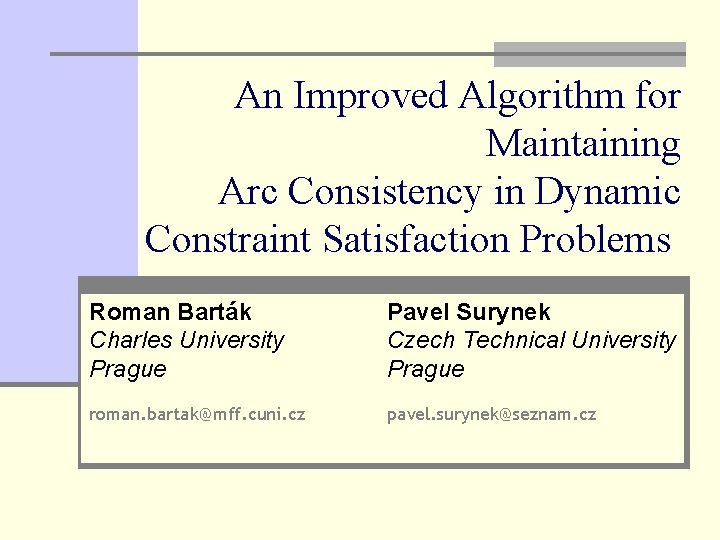 An Improved Algorithm for Maintaining Arc Consistency in Dynamic Constraint Satisfaction Problems

Roman Barták
Charles University
Prague

roman.bartak@mff.cuni.cz

Pavel Surynek
Czech Technical University
Prague

pavel.surynek@seznam.cz